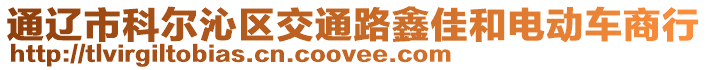 通辽市科尔沁区交通路鑫佳和电动车商行
http://tlvirgiltobias.cn.coovee.com